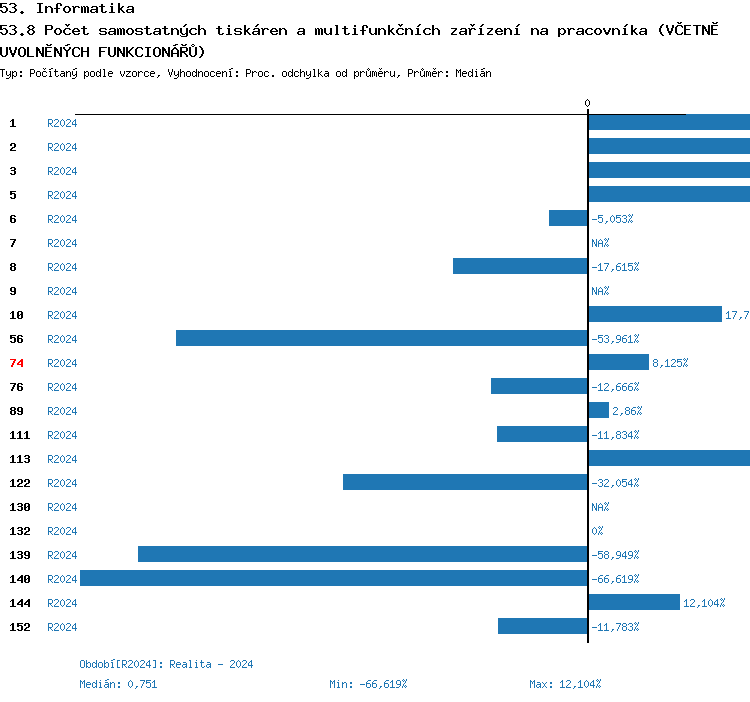 53. Informatika
53.8 Počet samostatných tiskáren a multifunkčních zařízení na pracovníka (VČETNĚ UVOLNĚNÝCH FUNKCIONÁŘŮ)
Typ: Počítaný podle vzorce, Vyhodnocení: Proc. odchylka od průměru, Průměr: Medián

0

1 R2024
2 R2024
3 R2024
5 R2024
6 R2024 -5,053%
7 R2024 NA%
8 R2024 -17,615%
9 R2024 NA%
10 R2024 17,7
56 R2024 -53,961%
74 R2024 8,125%
76 R2024 -12,666%
89 R2024 2,86%
111 R2024 -11,834%
113 R2024
122 R2024 -32,054%
130 R2024 NA%
132 R2024 0%
139 R2024 -58,949%
140 R2024 -66,619%
144 R2024 12,104%
152 R2024 -11,783%

Období[R2024]: Realita - 2024
Medián: 0,751 Min: -66,619% Max: 12,104%